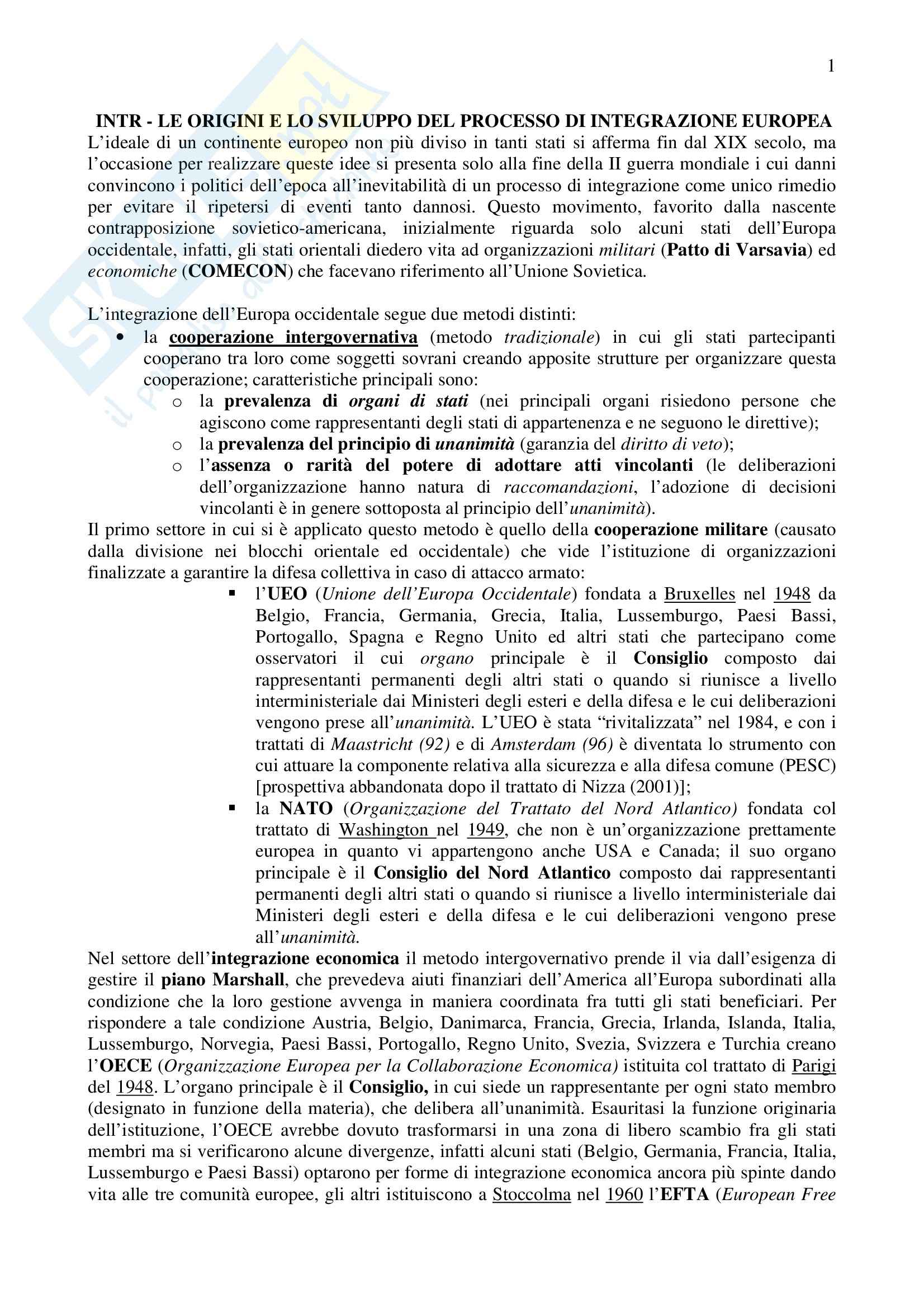 1

INTR - LE ORIGINI E LO SVILUPPO DEL PROCESSO DI INTEGRAZIONE EUROPEA
L'ideale di un continente europeo non più diviso in tanti stati si afferma fin dal XIX secolo, ma l'occasione per realizzare queste idee si presenta solo alla fine della II guerra mondiale i cui danni convincono i politici dell'epoca all'inevitabilità di un processo di integrazione come unico rimedio per evitare il ripetersi di eventi tanto dannosi. Questo movimento, favorito dalla nascente contrapposizione sovietico-americana, inizialmente riguarda solo alcuni stati dell'Europa occidentale, infatti, gli stati orientali diedero vita ad organizzazioni militari (Patto di Varsavia) ed economiche (COMECON) che facevano riferimento all'Unione Sovietica.

L'integrazione dell'Europa occidentale segue due metodi distinti:
• la cooperazione intergovernativa (metodo tradizionale) in cui gli stati partecipanti cooperano tra loro come soggetti sovrani creando apposite strutture per organizzare questa cooperazione; caratteristiche principali sono:
o la prevalenza di organi di stati (nei principali organi risiedono persone che agiscono come rappresentanti degli stati di appartenenza e ne seguono le direttive);
o la prevalenza del principio di unanimità (garanzia del diritto di veto);
o l'assenza o rarità del potere di adottare atti vincolanti (le deliberazioni dell'organizzazione hanno natura di raccomandazioni, l'adozione di decisioni vincolanti è in genere sottoposta al principio dell'unanimità).
Il primo settore in cui si è applicato questo metodo è quello della cooperazione militare (causato dalla divisione nei blocchi orientale ed occidentale) che vide l'istituzione di organizzazioni finalizzate a garantire la difesa collettiva in caso di attacco armato:
▪ l'UEO (Unione dell'Europa Occidentale) fondata a Bruxelles nel 1948 da Belgio, Francia, Germania, Grecia, Italia, Lussemburgo, Paesi Bassi, Portogallo, Spagna e Regno Unito ed altri stati che partecipano come osservatori il cui organo principale è il Consiglio composto dai rappresentanti permanenti degli altri stati o quando si riunisce a livello interministeriale dai Ministeri degli esteri e della difesa e le cui deliberazioni vengono prese all'unanimità. L'UEO è stata "rivitalizzata" nel 1984, e con i trattati di Maastricht (92) e di Amsterdam (96) è diventata lo strumento con cui attuare la componente relativa alla sicurezza e alla difesa comune (PESC) [prospettiva abbandonata dopo il trattato di Nizza (2001)];
▪ la NATO (Organizzazione del Trattato del Nord Atlantico) fondata col trattato di Washington nel 1949, che non è un'organizzazione prettamente europea in quanto vi appartengono anche USA e Canada; il suo organo principale è il Consiglio del Nord Atlantico composto dai rappresentanti permanenti degli altri stati o quando si riunisce a livello interministeriale dai Ministeri degli esteri e della difesa e le cui deliberazioni vengono prese all'unanimità.
Nel settore dell'integrazione economica il metodo intergovernativo prende il via dall'esigenza di gestire il piano Marshall, che prevedeva aiuti finanziari dell'America all'Europa subordinati alla condizione che la loro gestione avvenga in maniera coordinata fra tutti gli stati beneficiari. Per rispondere a tale condizione Austria, Belgio, Danimarca, Francia, Grecia, Irlanda, Islanda, Italia, Lussemburgo, Norvegia, Paesi Bassi, Portogallo, Regno Unito, Svezia, Svizzera e Turchia creano l'OECE (Organizzazione Europea per la Collaborazione Economica) istituita col trattato di Parigi del 1948. L'organo principale è il Consiglio, in cui siede un rappresentante per ogni stato membro (designato in funzione della materia), che delibera all'unanimità. Esauritasi la funzione originaria dell'istituzione, l'OECE avrebbe dovuto trasformarsi in una zona di libero scambio fra gli stati membri ma si verificarono alcune divergenze, infatti alcuni stati (Belgio, Germania, Francia, Italia, Lussemburgo e Paesi Bassi) optarono per forme di integrazione economica ancora più spinte dando vita alle tre comunità europee, gli altri istituiscono a Stoccolma nel 1960 l'EFTA (European Free